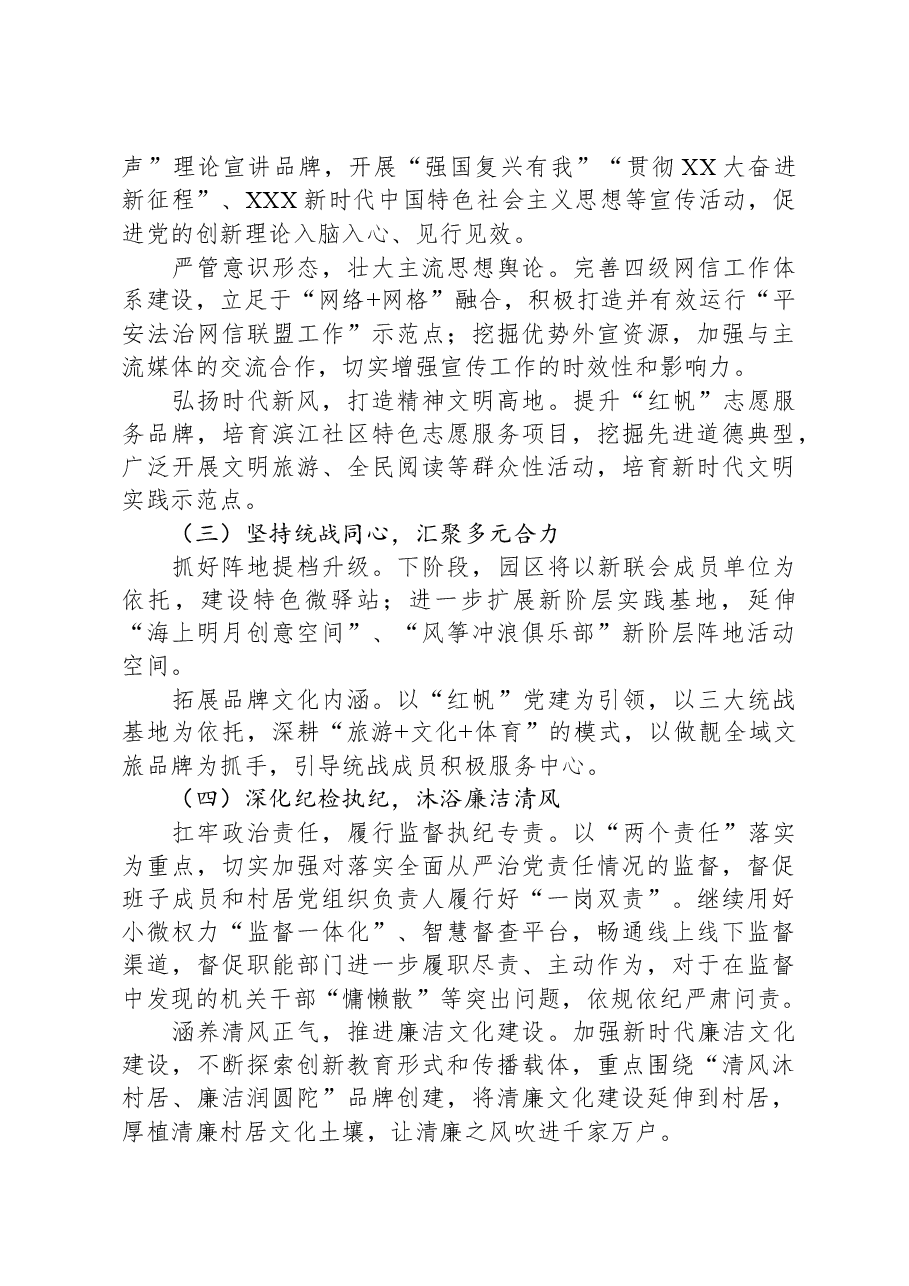 声”理论宣讲品牌，开展“强国复兴有我”“贯彻XX大奋进新征程”、XXX新时代中国特色社会主义思想等宣传活动，促进党的创新理论入脑入心、见行见效。

严管意识形态，壮大主流思想舆论。完善四级网信工作体系建设，立足于“网络+网格”融合，积极打造并有效运行“平安法治网信联盟工作”示范点；挖掘优势外宣资源，加强与主流媒体的交流合作，切实增强宣传工作的时效性和影响力。

弘扬时代新风，打造精神文明高地。提升“红帆”志愿服务品牌，培育滨江社区特色志愿服务项目，挖掘先进道德典型，广泛开展文明旅游、全民阅读等群众性活动，培育新时代文明实践示范点。

（三）坚持统战同心，汇聚多元合力

抓好阵地提档升级。下阶段，园区将以新联会成员单位为依托，建设特色微驿站；进一步扩展新阶层实践基地，延伸“海上明月创意空间”、“风筝冲浪俱乐部”新阶层阵地活动空间。

拓展品牌文化内涵。以“红帆”党建为引领，以三大统战基地为依托，深耕“旅游+文化+体育”的模式，以做靓全域文旅品牌为抓手，引导统战成员积极服务中心。

（四）深化纪检执纪，沐浴廉洁清风

扛牢政治责任，履行监督执纪专责。以“两个责任”落实为重点，切实加强对落实全面从严治党责任情况的监督，督促班子成员和村居党组织负责人履行好“一岗双责”。继续用好小微权力“监督一体化”、智慧督查平台，畅通线上线下监督渠道，督促职能部门进一步履职尽责、主动作为，对于在监督中发现的机关干部“慵懒散”等突出问题，依规依纪严肃问责。

涵养清风正气，推进廉洁文化建设。加强新时代廉洁文化建设，不断探索创新教育形式和传播载体，重点围绕“清风沐村居、廉洁润圆陀”品牌创建，将清廉文化建设延伸到村居，厚植清廉村居文化土壤，让清廉之风吹进千家万户。